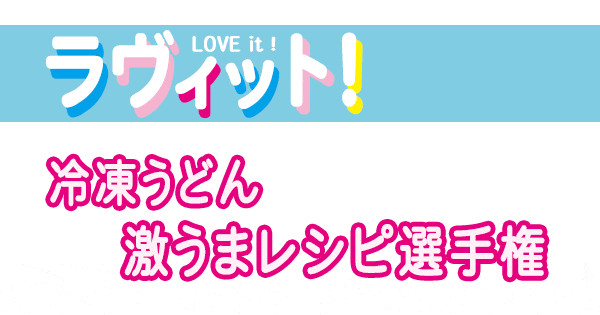 LOVE it !
ラヴィット!

冷凍うどん
激うまレシピ選手権